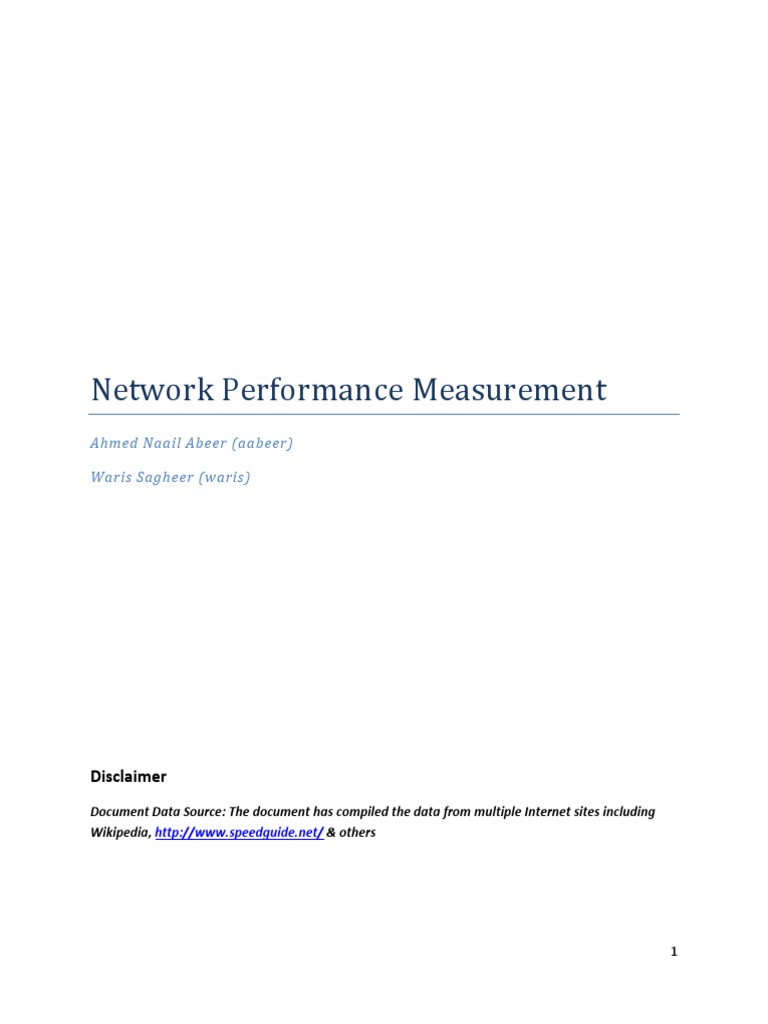 Network Performance Measurement

Ahmed Naail Abeer (aabeer)

Waris Sagheer (waris)

Disclaimer

Document Data Source: The document has compiled the data from multiple Internet sites including Wikipedia, http://www.speedguide.net/ & others

1